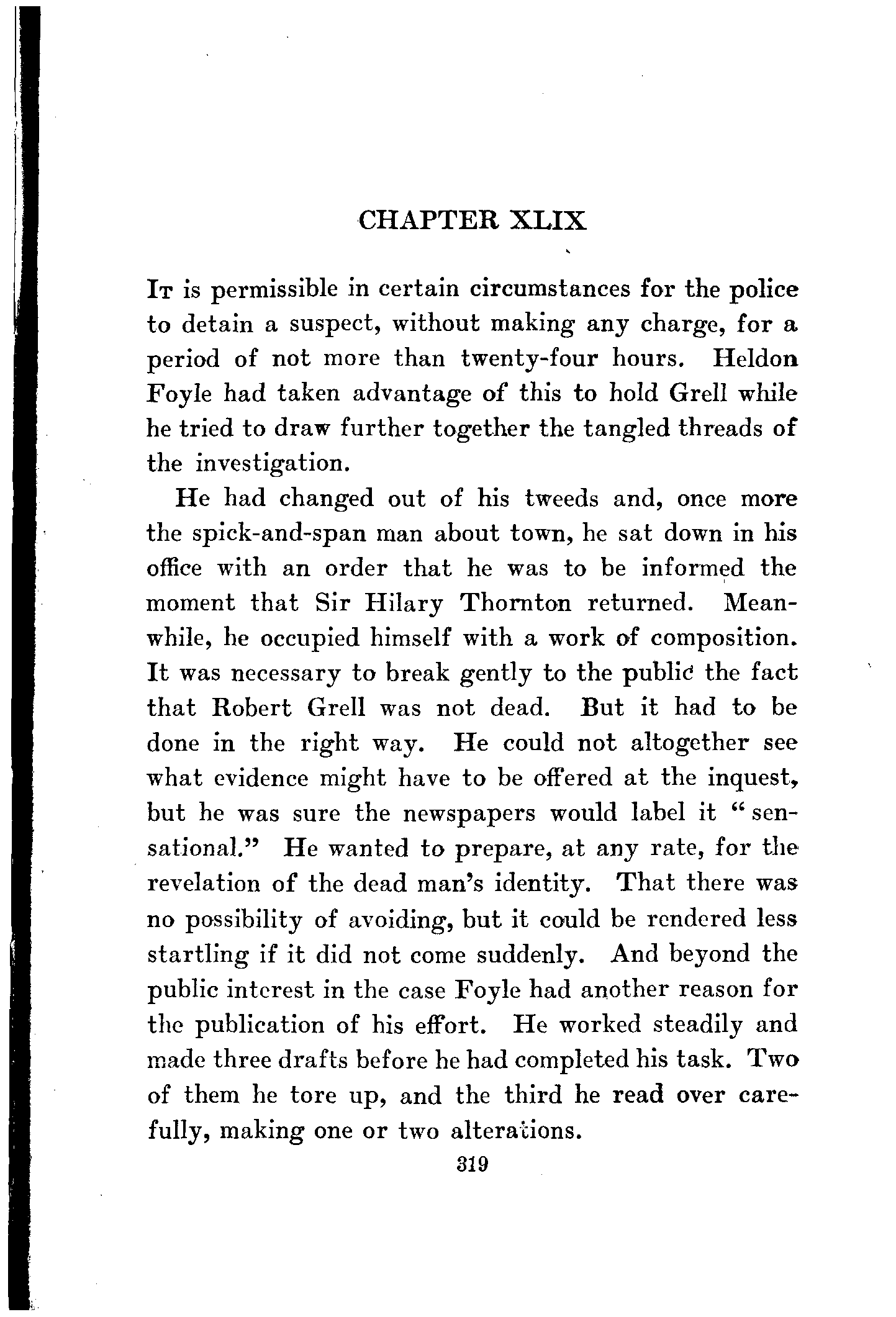 CHAPTER XLIX

It is permissible in certain circumstances for the police to detain a suspect, without making any charge, for a period of not more than twenty-four hours. Heldon Foyle had taken advantage of this to hold Grell while he tried to draw further together the tangled threads of the investigation.

He had changed out of his tweeds and, once more the spick-and-span man about town, he sat down in his office with an order that he was to be informed the moment that Sir Hilary Thornton returned. Meanwhile, he occupied himself with a work of composition. It was necessary to break gently to the public the fact that Robert Grell was not dead. But it had to be done in the right way. He could not altogether see what evidence might have to be offered at the inquest, but he was sure the newspapers would label it "sensational." He wanted to prepare, at any rate, for the revelation of the dead man's identity. That there was no possibility of avoiding, but it could be rendered less startling if it did not come suddenly. And beyond the public interest in the case Foyle had another reason for the publication of his effort. He worked steadily and made three drafts before he had completed his task. Two of them he tore up, and the third he read over carefully, making one or two alterations.

319